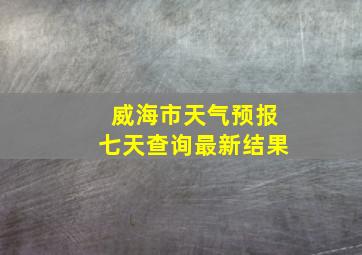 威海市天气预报
七天查询最新结果